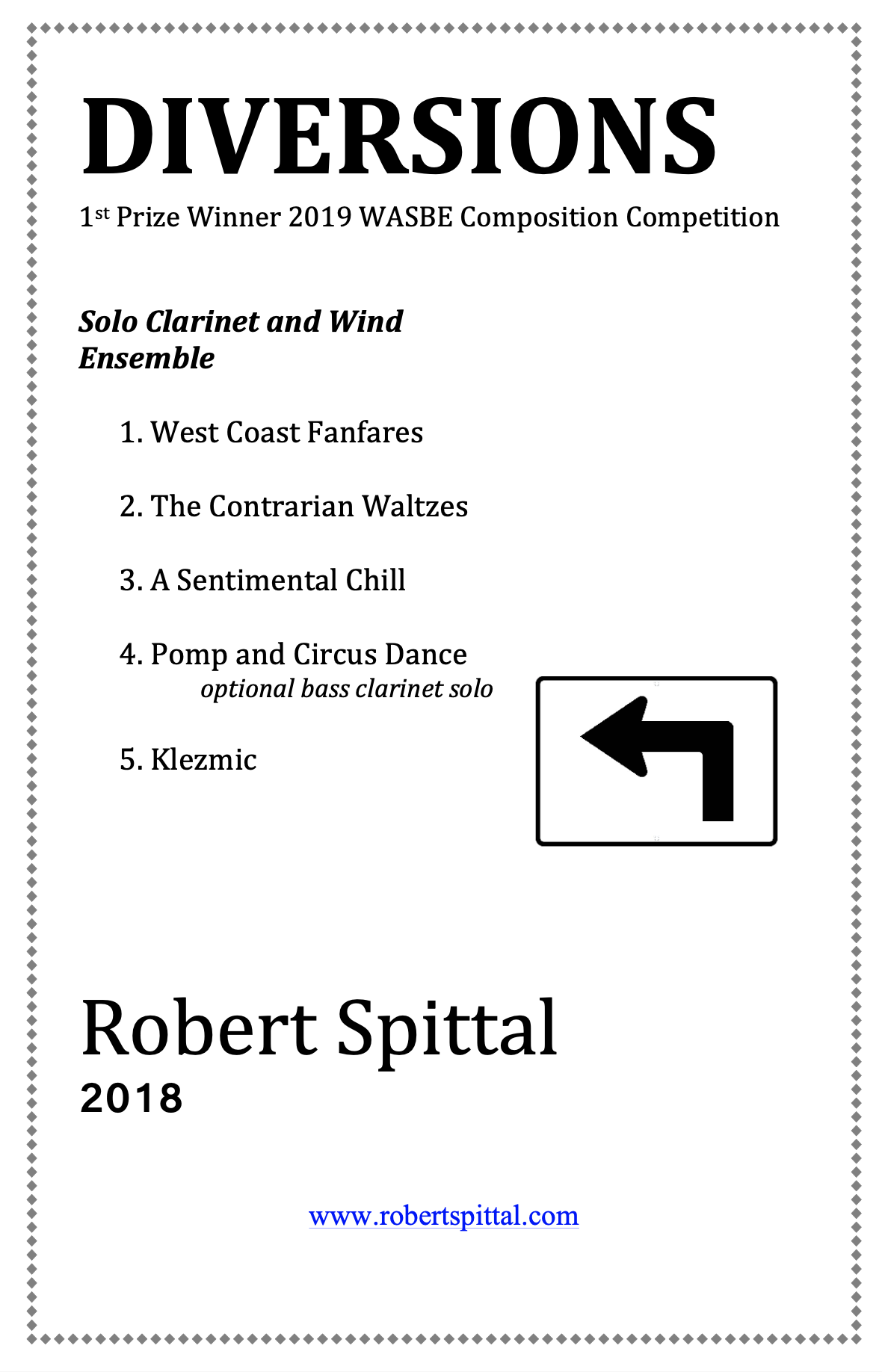 DIVERSIONS

1st Prize Winner 2019 WASBE Composition Competition

Solo Clarinet and Wind Ensemble

1. West Coast Fanfares

2. The Contrarian Waltzes

3. A Sentimental Chill

4. Pomp and Circus Dance
optional bass clarinet solo

5. Klezmic

Robert Spittal
2018

www.robertspittal.com